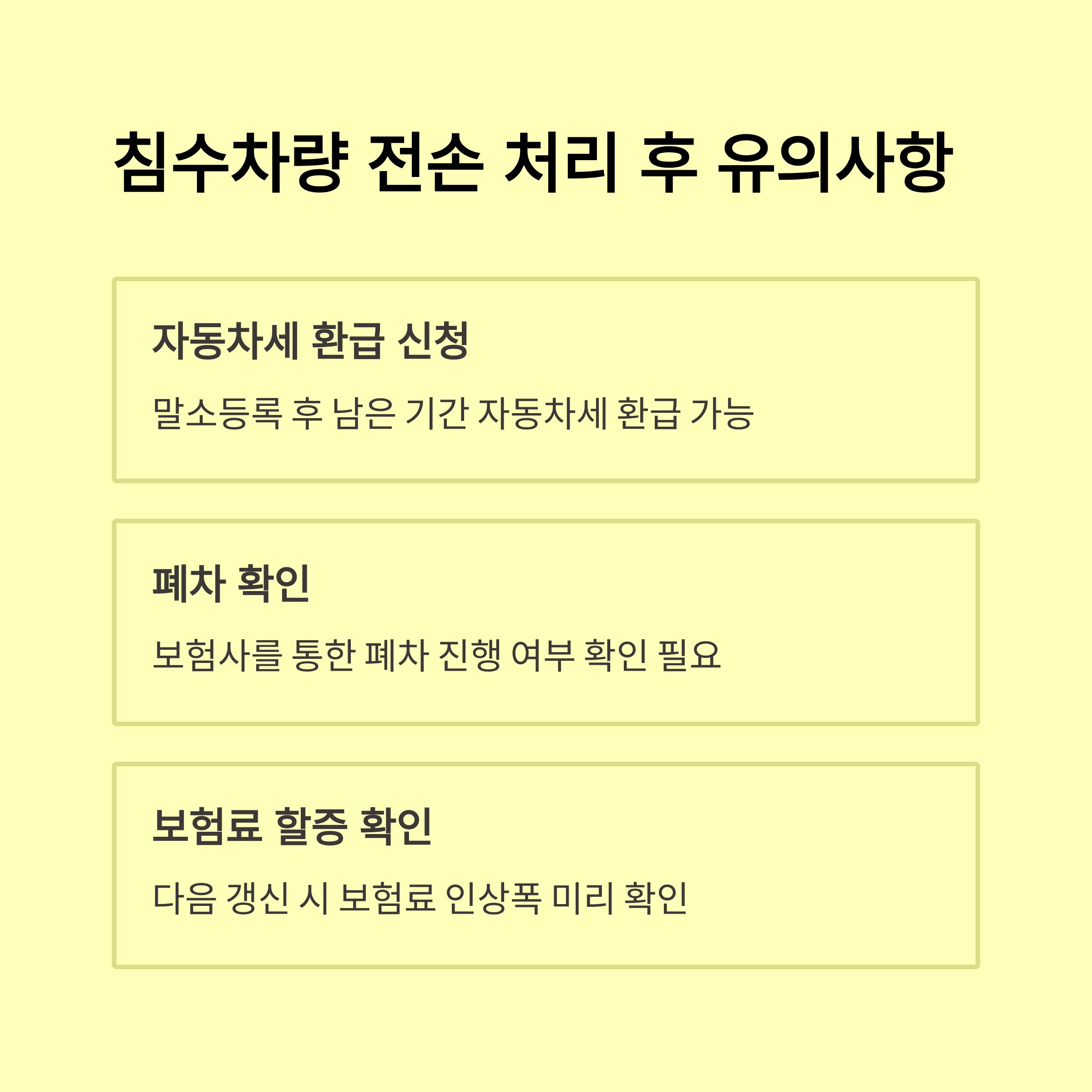 침수차량 전손 처리 후 유의사항

자동차세 환급 신청

말소등록 후 남은 기간 자동차세 환급 가능

폐차 확인

보험사를 통한 폐차 진행 여부 확인 필요

보험료 할증 확인

다음 갱신 시 보험료 인상폭 미리 확인